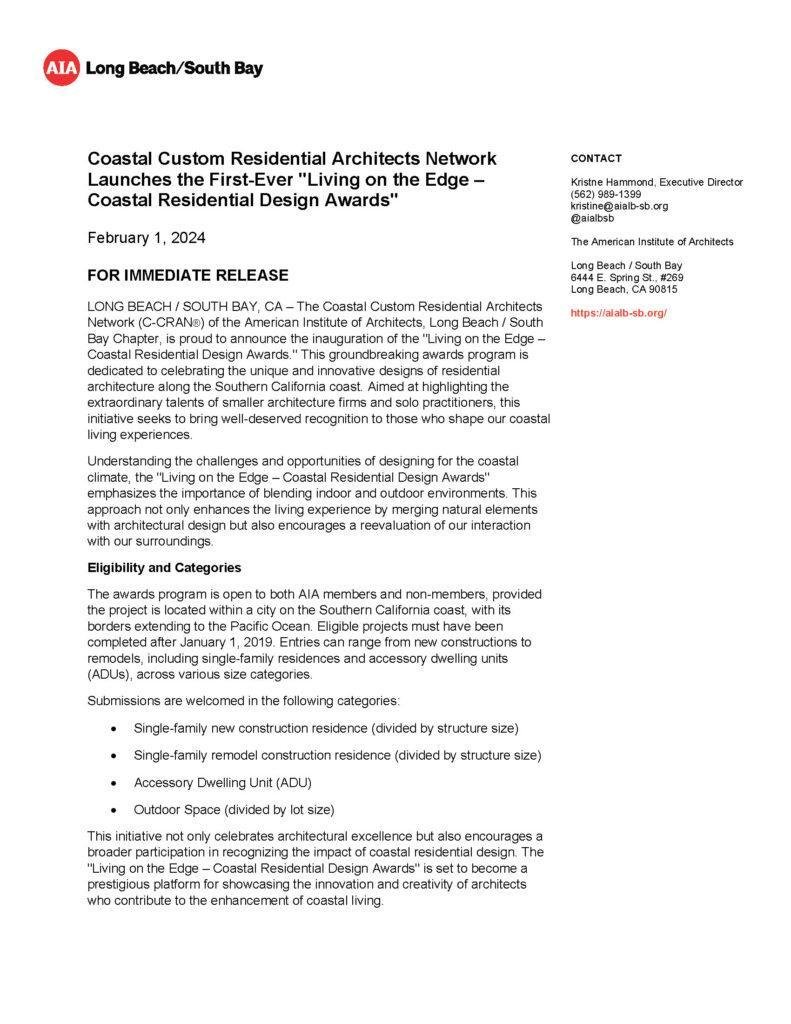 AIA Long Beach/South Bay

Coastal Custom Residential Architects Network Launches the First-Ever "Living on the Edge – Coastal Residential Design Awards"

February 1, 2024

FOR IMMEDIATE RELEASE

LONG BEACH / SOUTH BAY, CA – The Coastal Custom Residential Architects Network (C-CRAN®) of the American Institute of Architects, Long Beach / South Bay Chapter, is proud to announce the inauguration of the "Living on the Edge – Coastal Residential Design Awards." This groundbreaking awards program is dedicated to celebrating the unique and innovative designs of residential architecture along the Southern California coast. Aimed at highlighting the extraordinary talents of smaller architecture firms and solo practitioners, this initiative seeks to bring well-deserved recognition to those who shape our coastal living experiences.

Understanding the challenges and opportunities of designing for the coastal climate, the "Living on the Edge – Coastal Residential Design Awards" emphasizes the importance of blending indoor and outdoor environments. This approach not only enhances the living experience by merging natural elements with architectural design but also encourages a reevaluation of our interaction with our surroundings.

Eligibility and Categories

The awards program is open to both AIA members and non-members, provided the project is located within a city on the Southern California coast, with its borders extending to the Pacific Ocean. Eligible projects must have been completed after January 1, 2019. Entries can range from new constructions to remodels, including single-family residences and accessory dwelling units (ADUs), across various size categories.

Submissions are welcomed in the following categories:

• Single-family new construction residence (divided by structure size)

• Single-family remodel construction residence (divided by structure size)

• Accessory Dwelling Unit (ADU)

• Outdoor Space (divided by lot size)

This initiative not only celebrates architectural excellence but also encourages a broader participation in recognizing the impact of coastal residential design. The "Living on the Edge – Coastal Residential Design Awards" is set to become a prestigious platform for showcasing the innovation and creativity of architects who contribute to the enhancement of coastal living.

CONTACT

Kristne Hammond, Executive Director
(562) 989-1399
kristine@aialb-sb.org
@aialbsb

The American Institute of Architects

Long Beach / South Bay
6444 E. Spring St., #269
Long Beach, CA 90815

https://aialb-sb.org/